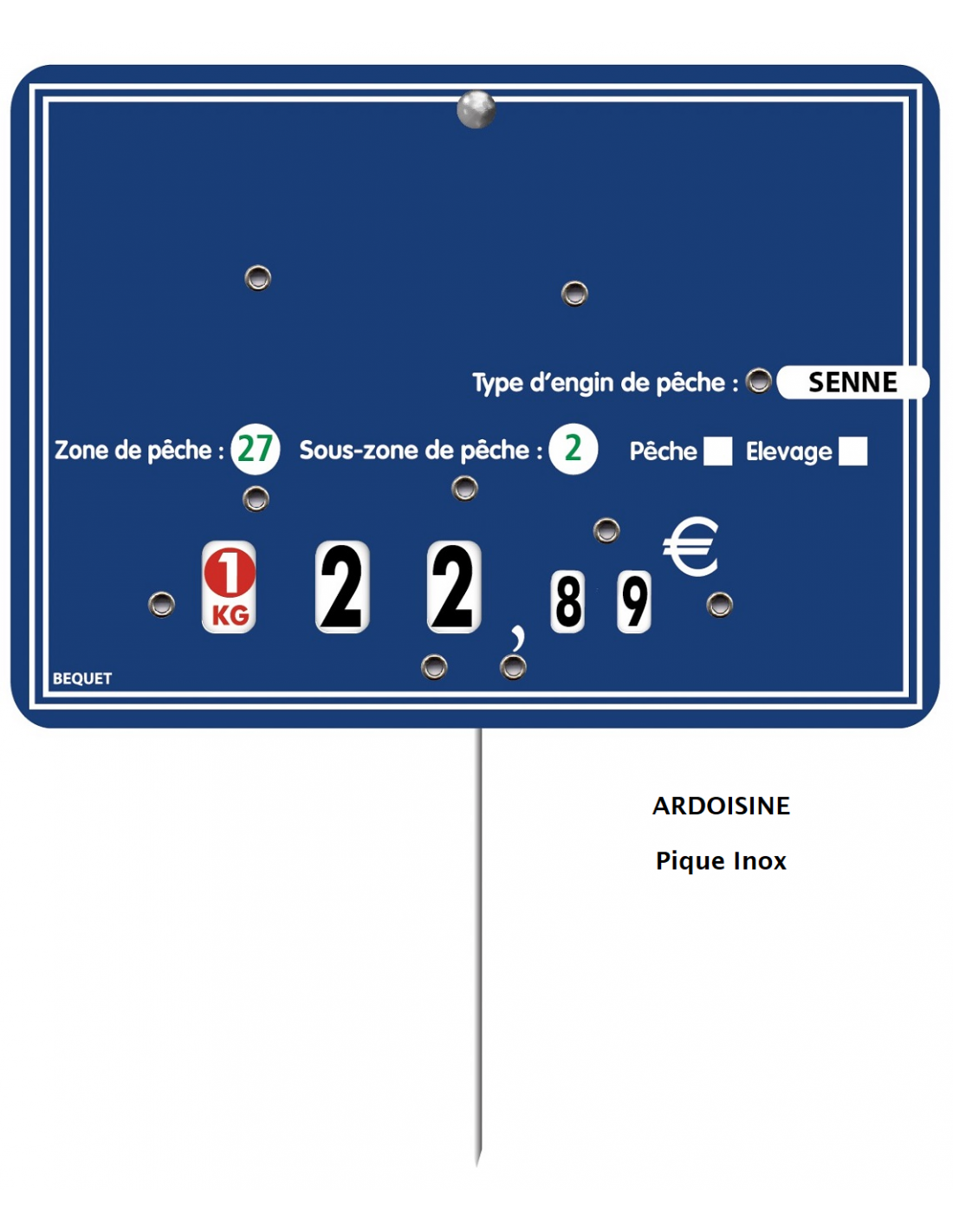 Type d'engin de pêche : SENNE

Zone de pêche : 27 Sous-zone de pêche : 2 Pêche ☐ Elevage ☐

1 KG 2 2 , 8 9 €

BEQUET

ARDOISINE

Pique Inox